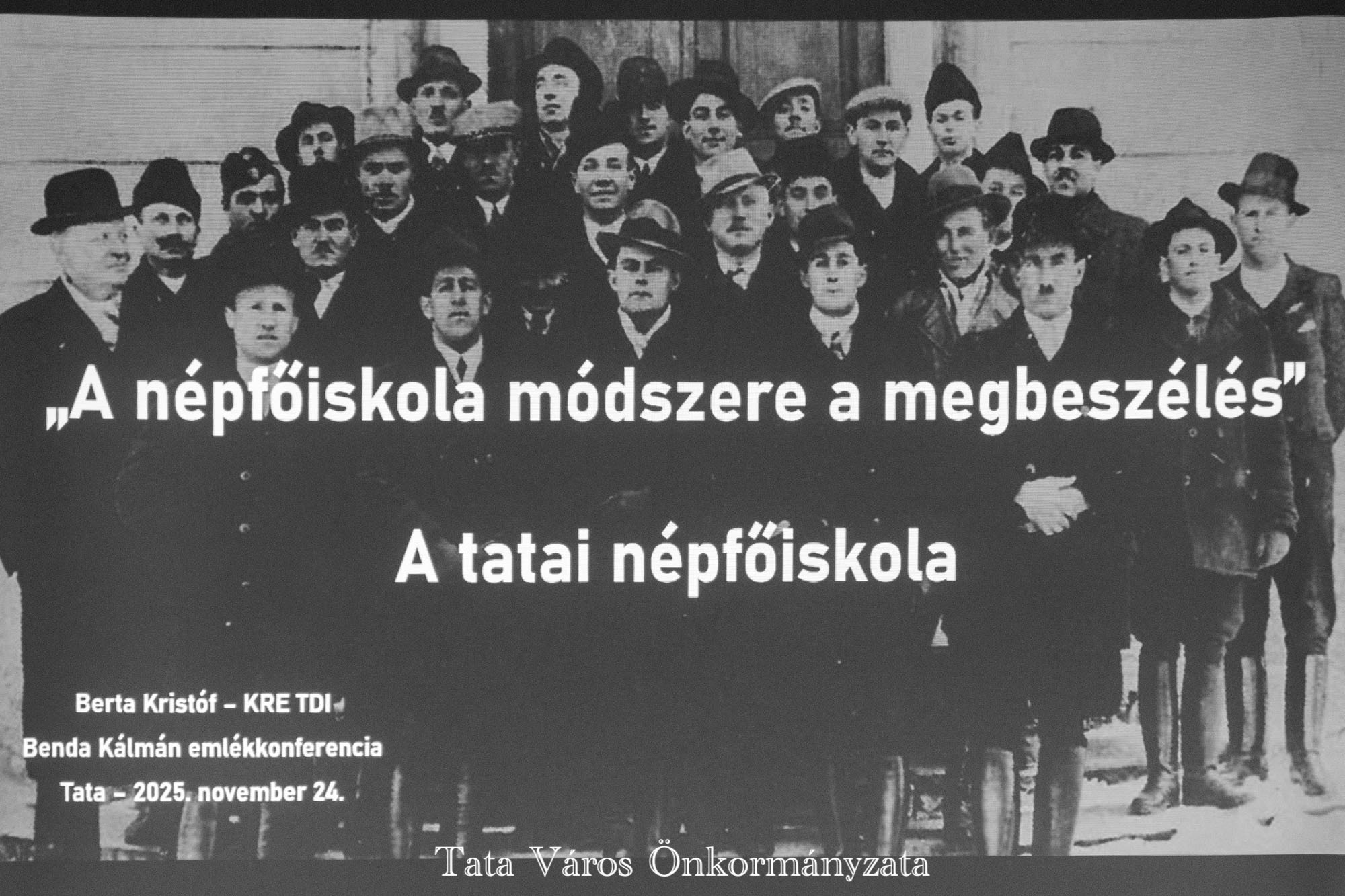 „A népfőiskola módszere a megbeszélés"

A tatai népfőiskola

Berta Kristóf – KRE TDI

Benda Kálmán emlékkonferencia

Tata – 2025. november 24.

Tata Város Önkormányzata